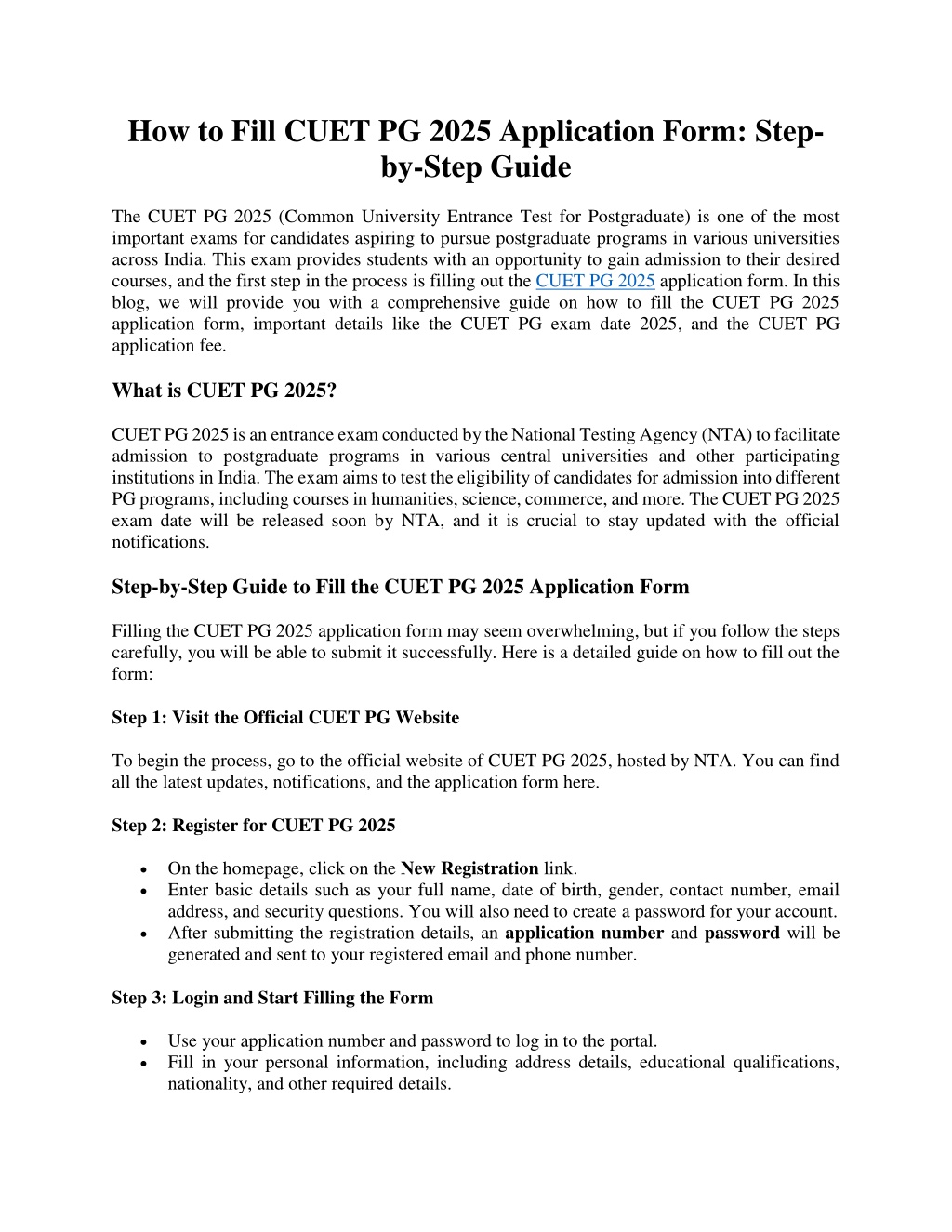 How to Fill CUET PG 2025 Application Form: Step-by-Step Guide

The CUET PG 2025 (Common University Entrance Test for Postgraduate) is one of the most important exams for candidates aspiring to pursue postgraduate programs in various universities across India. This exam provides students with an opportunity to gain admission to their desired courses, and the first step in the process is filling out the CUET PG 2025 application form. In this blog, we will provide you with a comprehensive guide on how to fill the CUET PG 2025 application form, important details like the CUET PG exam date 2025, and the CUET PG application fee.

What is CUET PG 2025?

CUET PG 2025 is an entrance exam conducted by the National Testing Agency (NTA) to facilitate admission to postgraduate programs in various central universities and other participating institutions in India. The exam aims to test the eligibility of candidates for admission into different PG programs, including courses in humanities, science, commerce, and more. The CUET PG 2025 exam date will be released soon by NTA, and it is crucial to stay updated with the official notifications.

Step-by-Step Guide to Fill the CUET PG 2025 Application Form

Filling the CUET PG 2025 application form may seem overwhelming, but if you follow the steps carefully, you will be able to submit it successfully. Here is a detailed guide on how to fill out the form:

Step 1: Visit the Official CUET PG Website

To begin the process, go to the official website of CUET PG 2025, hosted by NTA. You can find all the latest updates, notifications, and the application form here.

Step 2: Register for CUET PG 2025

• On the homepage, click on the New Registration link.
• Enter basic details such as your full name, date of birth, gender, contact number, email address, and security questions. You will also need to create a password for your account.
• After submitting the registration details, an application number and password will be generated and sent to your registered email and phone number.

Step 3: Login and Start Filling the Form

• Use your application number and password to log in to the portal.
• Fill in your personal information, including address details, educational qualifications, nationality, and other required details.